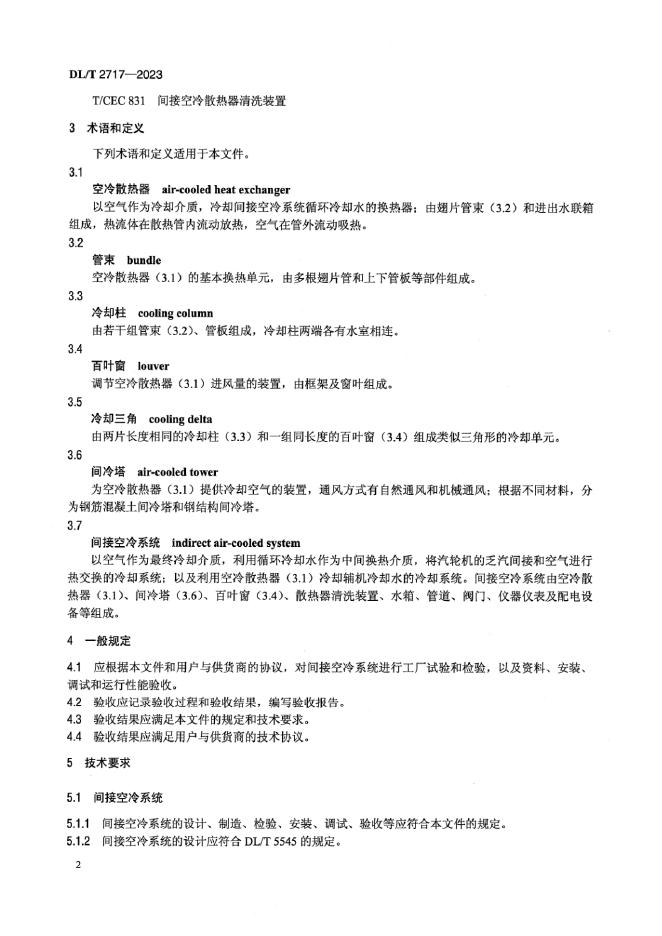 DL/T 2717—2023

T/CEC 831 间接空冷散热器清洗装置

3 术语和定义

下列术语和定义适用于本文件。

3.1

空冷散热器 air-cooled heat exchanger

以空气作为冷却介质，冷却间接空冷系统循环冷却水的换热器；由翅片管束（3.2）和进出水联箱组成，热流体在散热管内流动放热，空气在管外流动吸热。

3.2

管束 bundle

空冷散热器（3.1）的基本换热单元，由多根翅片管和上下管板等部件组成。

3.3

冷却柱 cooling column

由若干组管束（3.2）、管板组成，冷却柱两端各有水室相连。

3.4

百叶窗 louver

调节空冷散热器（3.1）进风量的装置，由框架及窗叶组成。

3.5

冷却三角 cooling delta

由两片长度相同的冷却柱（3.3）和一组同长度的百叶窗（3.4）组成类似三角形的冷却单元。

3.6

间冷塔 air-cooled tower

为空冷散热器（3.1）提供冷却空气的装置，通风方式有自然通风和机械通风；根据不同材料，分为钢筋混凝土间冷塔和钢结构间冷塔。

3.7

间接空冷系统 indirect air-cooled system

以空气作为最终冷却介质，利用循环冷却水作为中间换热介质，将汽轮机的乏汽间接和空气进行热交换的冷却系统；以及利用空冷散热器（3.1）冷却辅机冷却水的冷却系统。间接空冷系统由空冷散热器（3.1）、间冷塔（3.6）、百叶窗（3.4）、散热器清洗装置、水箱、管道、阀门、仪器仪表及配电设备等组成。

4 一般规定

4.1 应根据本文件和用户与供货商的协议，对间接空冷系统进行工厂试验和检验，以及资料、安装、调试和运行性能验收。

4.2 验收应记录验收过程和验收结果，编写验收报告。

4.3 验收结果应满足本文件的规定和技术要求。

4.4 验收结果应满足用户与供货商的技术协议。

5 技术要求

5.1 间接空冷系统

5.1.1 间接空冷系统的设计、制造、检验、安装、调试、验收等应符合本文件的规定。

5.1.2 间接空冷系统的设计应符合 DL/T 5545 的规定。

2